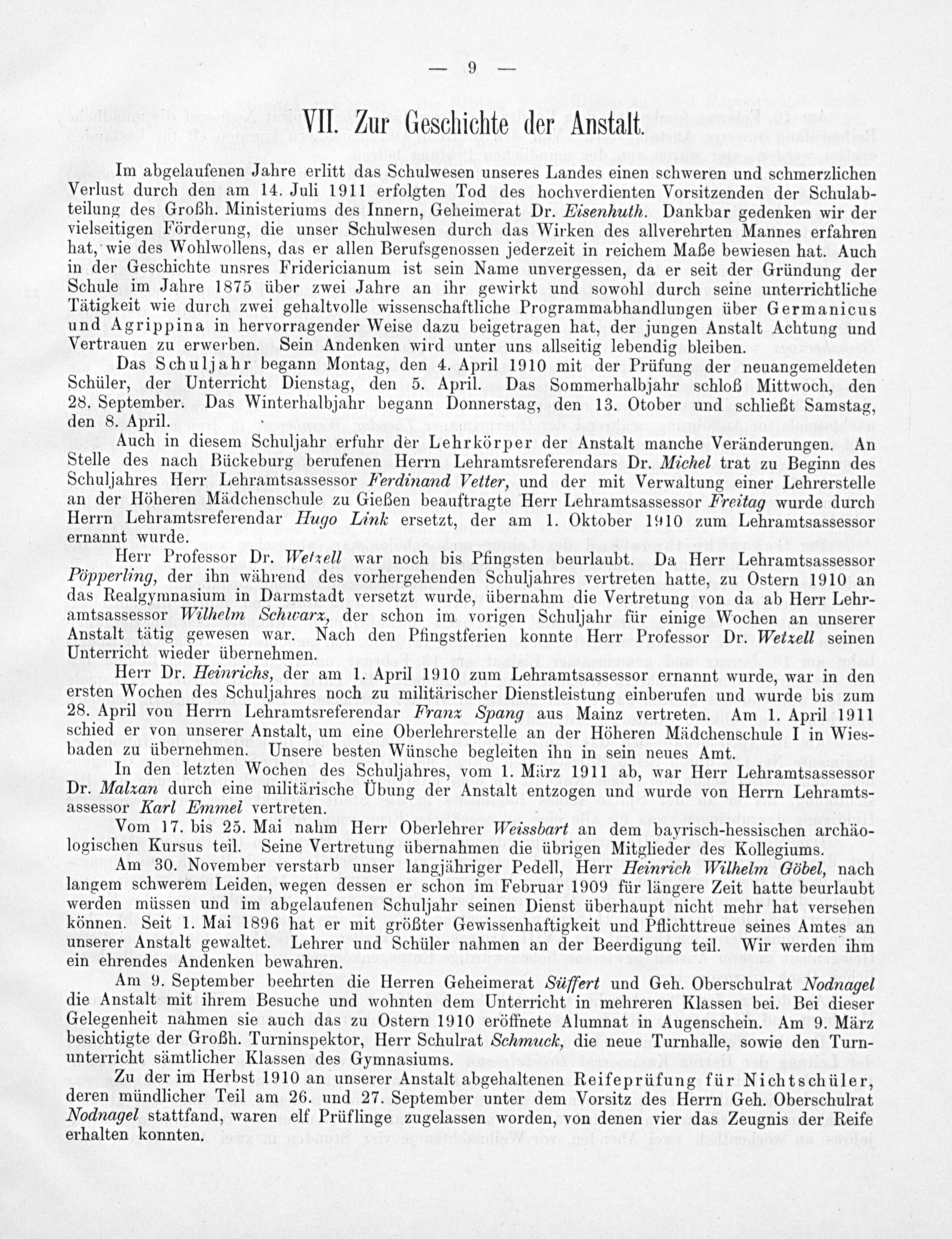 — 9 —

VII. Zur Geschichte der Anstalt.

Im abgelaufenen Jahre erlitt das Schulwesen unseres Landes einen schweren und schmerzlichen Verlust durch den am 14. Juli 1911 erfolgten Tod des hochverdienten Vorsitzenden der Schulabteilung des Großh. Ministeriums des Innern, Geheimerat Dr. Eisenhuth. Dankbar gedenken wir der vielseitigen Förderung, die unser Schulwesen durch das Wirken des allverehrten Mannes erfahren hat, wie des Wohlwollens, das er allen Berufsgenossen jederzeit in reichem Maße bewiesen hat. Auch in der Geschichte unsres Fridericianum ist sein Name unvergessen, da er seit der Gründung der Schule im Jahre 1875 über zwei Jahre an ihr gewirkt und sowohl durch seine unterrichtliche Tätigkeit wie durch zwei gehaltvolle wissenschaftliche Programmabhandlungen über Germanicus und Agrippina in hervorragender Weise dazu beigetragen hat, der jungen Anstalt Achtung und Vertrauen zu erwerben. Sein Andenken wird unter uns allseitig lebendig bleiben.

Das Schuljahr begann Montag, den 4. April 1910 mit der Prüfung der neuangemeldeten Schüler, der Unterricht Dienstag, den 5. April. Das Sommerhalbjahr schloß Mittwoch, den 28. September. Das Winterhalbjahr begann Donnerstag, den 13. Otober und schließt Samstag, den 8. April.

Auch in diesem Schuljahr erfuhr der Lehrkörper der Anstalt manche Veränderungen. An Stelle des nach Bückeburg berufenen Herrn Lehramtsreferendars Dr. Michel trat zu Beginn des Schuljahres Herr Lehramtsassessor Ferdinand Vetter, und der mit Verwaltung einer Lehrerstelle an der Höheren Mädchenschule zu Gießen beauftragte Herr Lehramtsassessor Freitag wurde durch Herrn Lehramtsreferendar Hugo Link ersetzt, der am 1. Oktober 1910 zum Lehramtsassessor ernannt wurde.

Herr Professor Dr. Wetzell war noch bis Pfingsten beurlaubt. Da Herr Lehramtsassessor Pöpperling, der ihn während des vorhergehenden Schuljahres vertreten hatte, zu Ostern 1910 an das Realgymnasium in Darmstadt versetzt wurde, übernahm die Vertretung von da ab Herr Lehramtsassessor Wilhelm Schwarz, der schon im vorigen Schuljahr für einige Wochen an unserer Anstalt tätig gewesen war. Nach den Pfingstferien konnte Herr Professor Dr. Wetzell seinen Unterricht wieder übernehmen.

Herr Dr. Heinrichs, der am 1. April 1910 zum Lehramtsassessor ernannt wurde, war in den ersten Wochen des Schuljahres noch zu militärischer Dienstleistung einberufen und wurde bis zum 28. April von Herrn Lehramtsreferendar Franz Spang aus Mainz vertreten. Am 1. April 1911 schied er von unserer Anstalt, um eine Oberlehrerstelle an der Höheren Mädchenschule I in Wiesbaden zu übernehmen. Unsere besten Wünsche begleiten ihn in sein neues Amt.

In den letzten Wochen des Schuljahres, vom 1. März 1911 ab, war Herr Lehramtsassessor Dr. Malzan durch eine militärische Übung der Anstalt entzogen und wurde von Herrn Lehramtsassessor Karl Emmel vertreten.

Vom 17. bis 25. Mai nahm Herr Oberlehrer Weissbart an dem bayrisch-hessischen archäologischen Kursus teil. Seine Vertretung übernahmen die übrigen Mitglieder des Kollegiums.

Am 30. November verstarb unser langjähriger Pedell, Herr Heinrich Wilhelm Göbel, nach langem schwerem Leiden, wegen dessen er schon im Februar 1909 für längere Zeit hatte beurlaubt werden müssen und im abgelaufenen Schuljahr seinen Dienst überhaupt nicht mehr hat versehen können. Seit 1. Mai 1896 hat er mit größter Gewissenhaftigkeit und Pflichttreue seines Amtes an unserer Anstalt gewaltet. Lehrer und Schüler nahmen an der Beerdigung teil. Wir werden ihm ein ehrendes Andenken bewahren.

Am 9. September beehrten die Herren Geheimerat Süffert und Geh. Oberschulrat Nodnagel die Anstalt mit ihrem Besuche und wohnten dem Unterricht in mehreren Klassen bei. Bei dieser Gelegenheit nahmen sie auch das zu Ostern 1910 eröffnete Alumnat in Augenschein. Am 9. März besichtigte der Großh. Turninspektor, Herr Schulrat Schmuck, die neue Turnhalle, sowie den Turnunterricht sämtlicher Klassen des Gymnasiums.

Zu der im Herbst 1910 an unserer Anstalt abgehaltenen Reifeprüfung für Nichtschüler, deren mündlicher Teil am 26. und 27. September unter dem Vorsitz des Herrn Geh. Oberschulrat Nodnagel stattfand, waren elf Prüflinge zugelassen worden, von denen vier das Zeugnis der Reife erhalten konnten.